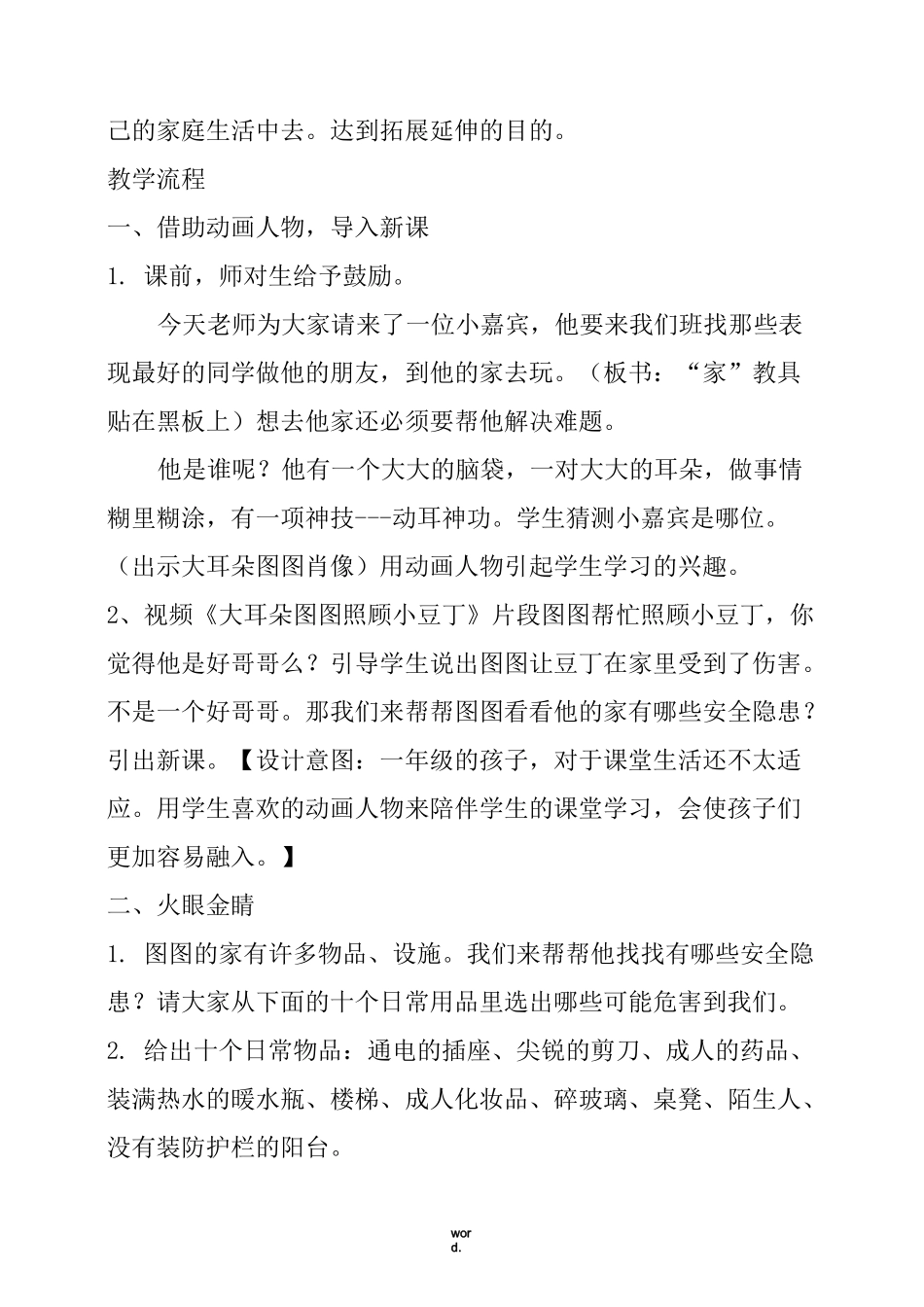 己的家庭生活中去。达到拓展延伸的目的。

教学流程

一、借助动画人物，导入新课

1. 课前，师对生给予鼓励。

今天老师为大家请来了一位小嘉宾，他要来我们班找那些表现最好的同学做他的朋友，到他的家去玩。（板书：“家”教具贴在黑板上）想去他家还必须要帮他解决难题。

他是谁呢？他有一个大大的脑袋，一对大大的耳朵，做事情糊里糊涂，有一项神技---动耳神功。学生猜测小嘉宾是哪位。（出示大耳朵图图肖像）用动画人物引起学生学习的兴趣。

2、视频《大耳朵图图照顾小豆丁》片段图图帮忙照顾小豆丁，你觉得他是好哥哥么？引导学生说出图图让豆丁在家里受到了伤害。不是一个好哥哥。那我们来帮帮图图看看他的家有哪些安全隐患？引出新课。【设计意图：一年级的孩子，对于课堂生活还不太适应。用学生喜欢的动画人物来陪伴学生的课堂学习，会使孩子们更加容易融入。】

二、火眼金睛

1. 图图的家有许多物品、设施。我们来帮帮他找找有哪些安全隐患？请大家从下面的十个日常用品里选出哪些可能危害到我们。

2. 给出十个日常物品：通电的插座、尖锐的剪刀、成人的药品、装满热水的暖水瓶、楼梯、成人化妆品、碎玻璃、桌凳、陌生人、没有装防护栏的阳台。

word.